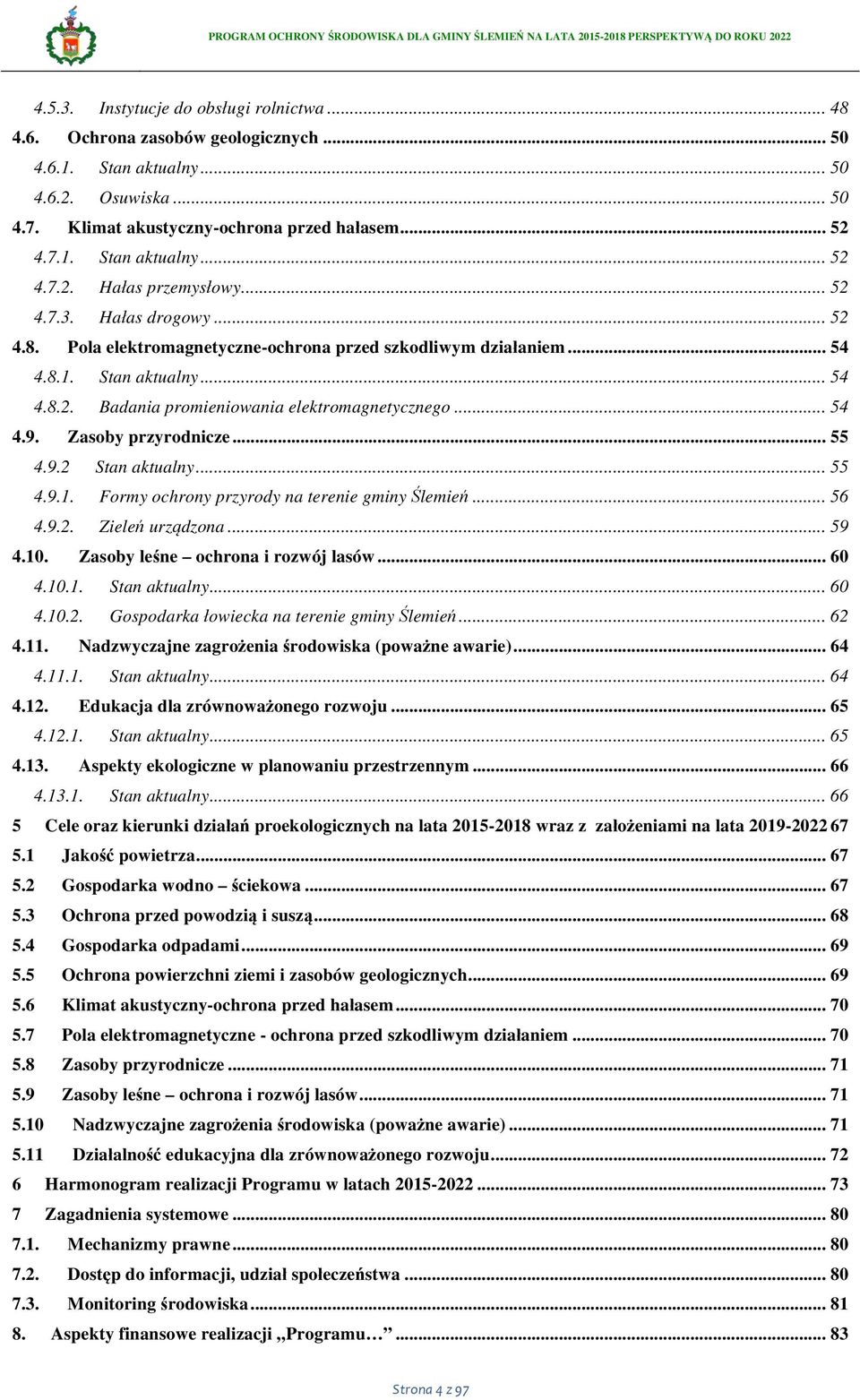 PROGRAM OCHRONY ŚRODOWISKA DLA GMINY ŚLEMIEŃ NA LATA 2015-2018 PERSPEKTYWĄ DO ROKU 2022

4.5.3. Instytucje do obsługi rolnictwa ... 48
4.6. Ochrona zasobów geologicznych ... 50
4.6.1. Stan aktualny ... 50
4.6.2. Osuwiska ... 50
4.7. Klimat akustyczny-ochrona przed hałasem ... 52
4.7.1. Stan aktualny ... 52
4.7.2. Hałas przemysłowy ... 52
4.7.3. Hałas drogowy ... 52
4.8. Pola elektromagnetyczne-ochrona przed szkodliwym działaniem ... 54
4.8.1. Stan aktualny ... 54
4.8.2. Badania promieniowania elektromagnetycznego ... 54
4.9. Zasoby przyrodnicze ... 55
4.9.2 Stan aktualny ... 55
4.9.1. Formy ochrony przyrody na terenie gminy Ślemień ... 56
4.9.2. Zieleń urządzona ... 59
4.10. Zasoby leśne – ochrona i rozwój lasów ... 60
4.10.1. Stan aktualny ... 60
4.10.2. Gospodarka łowiecka na terenie gminy Ślemień ... 62
4.11. Nadzwyczajne zagrożenia środowiska (poważne awarie) ... 64
4.11.1. Stan aktualny ... 64
4.12. Edukacja dla zrównoważonego rozwoju ... 65
4.12.1. Stan aktualny ... 65
4.13. Aspekty ekologiczne w planowaniu przestrzennym ... 66
4.13.1. Stan aktualny ... 66
5 Cele oraz kierunki działań proekologicznych na lata 2015-2018 wraz z założeniami na lata 2019-2022 67
5.1 Jakość powietrza ... 67
5.2 Gospodarka wodno – ściekowa ... 67
5.3 Ochrona przed powodzią i suszą ... 68
5.4 Gospodarka odpadami ... 69
5.5 Ochrona powierzchni ziemi i zasobów geologicznych ... 69
5.6 Klimat akustyczny-ochrona przed hałasem ... 70
5.7 Pola elektromagnetyczne - ochrona przed szkodliwym działaniem ... 70
5.8 Zasoby przyrodnicze ... 71
5.9 Zasoby leśne – ochrona i rozwój lasów ... 71
5.10 Nadzwyczajne zagrożenia środowiska (poważne awarie) ... 71
5.11 Działalność edukacyjna dla zrównoważonego rozwoju ... 72
6 Harmonogram realizacji Programu w latach 2015-2022 ... 73
7 Zagadnienia systemowe ... 80
7.1. Mechanizmy prawne ... 80
7.2. Dostęp do informacji, udział społeczeństwa ... 80
7.3. Monitoring środowiska ... 81
8. Aspekty finansowe realizacji „Programu…” ... 83

Strona 4 z 97